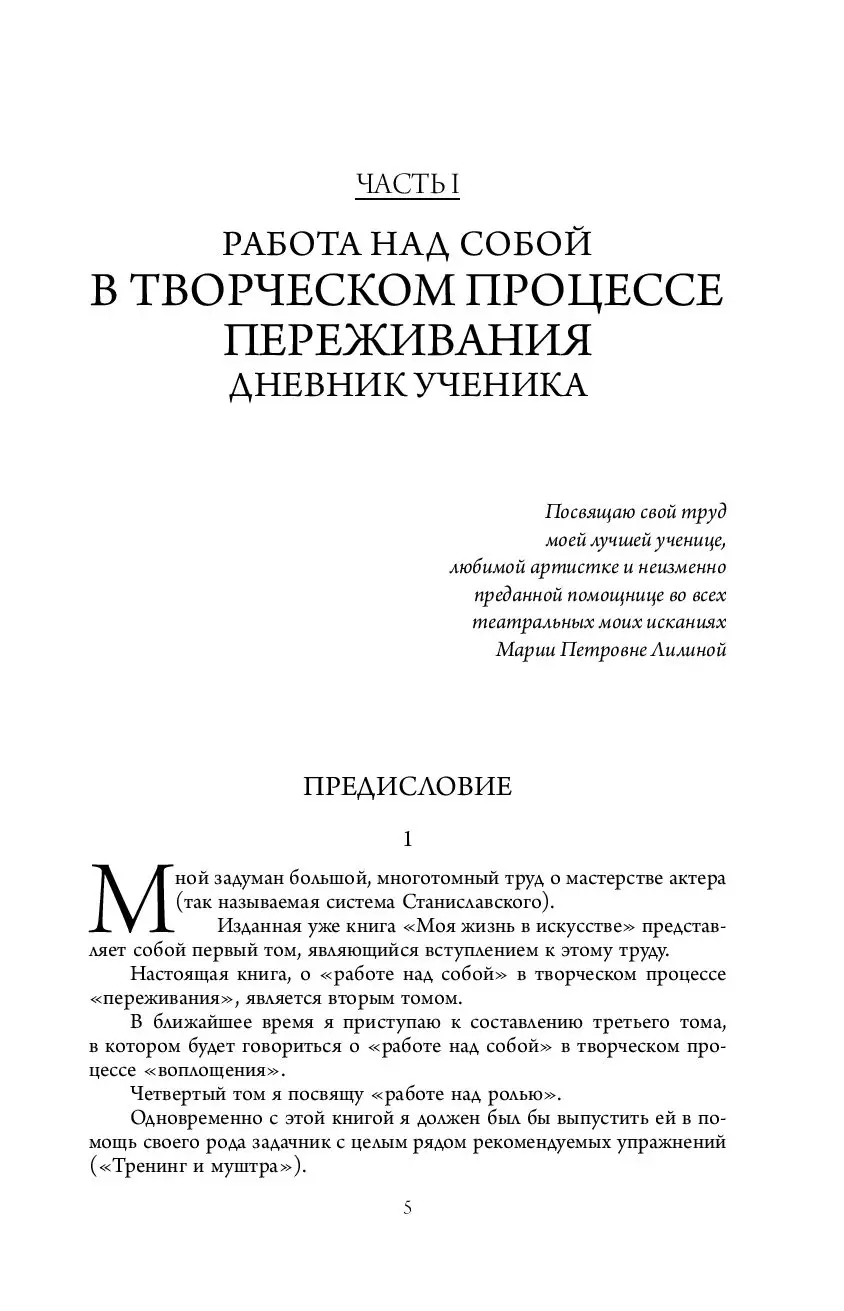 ЧАСТЬ I

РАБОТА НАД СОБОЙ
В ТВОРЧЕСКОМ ПРОЦЕССЕ ПЕРЕЖИВАНИЯ
ДНЕВНИК УЧЕНИКА

Посвящаю свой труд
моей лучшей ученице,
любимой артистке и неизменно
преданной помощнице во всех
театральных моих исканиях
Марии Петровне Лилиной

ПРЕДИСЛОВИЕ

1

Мной задуман большой, многотомный труд о мастерстве актера (так называемая система Станиславского).

Изданная уже книга «Моя жизнь в искусстве» представляет собой первый том, являющийся вступлением к этому труду.

Настоящая книга, о «работе над собой» в творческом процессе «переживания», является вторым томом.

В ближайшее время я приступаю к составлению третьего тома, в котором будет говориться о «работе над собой» в творческом процессе «воплощения».

Четвертый том я посвящу «работе над ролью».

Одновременно с этой книгой я должен был бы выпустить ей в помощь своего рода задачник с целым рядом рекомендуемых упражнений («Тренинг и муштра»).

5